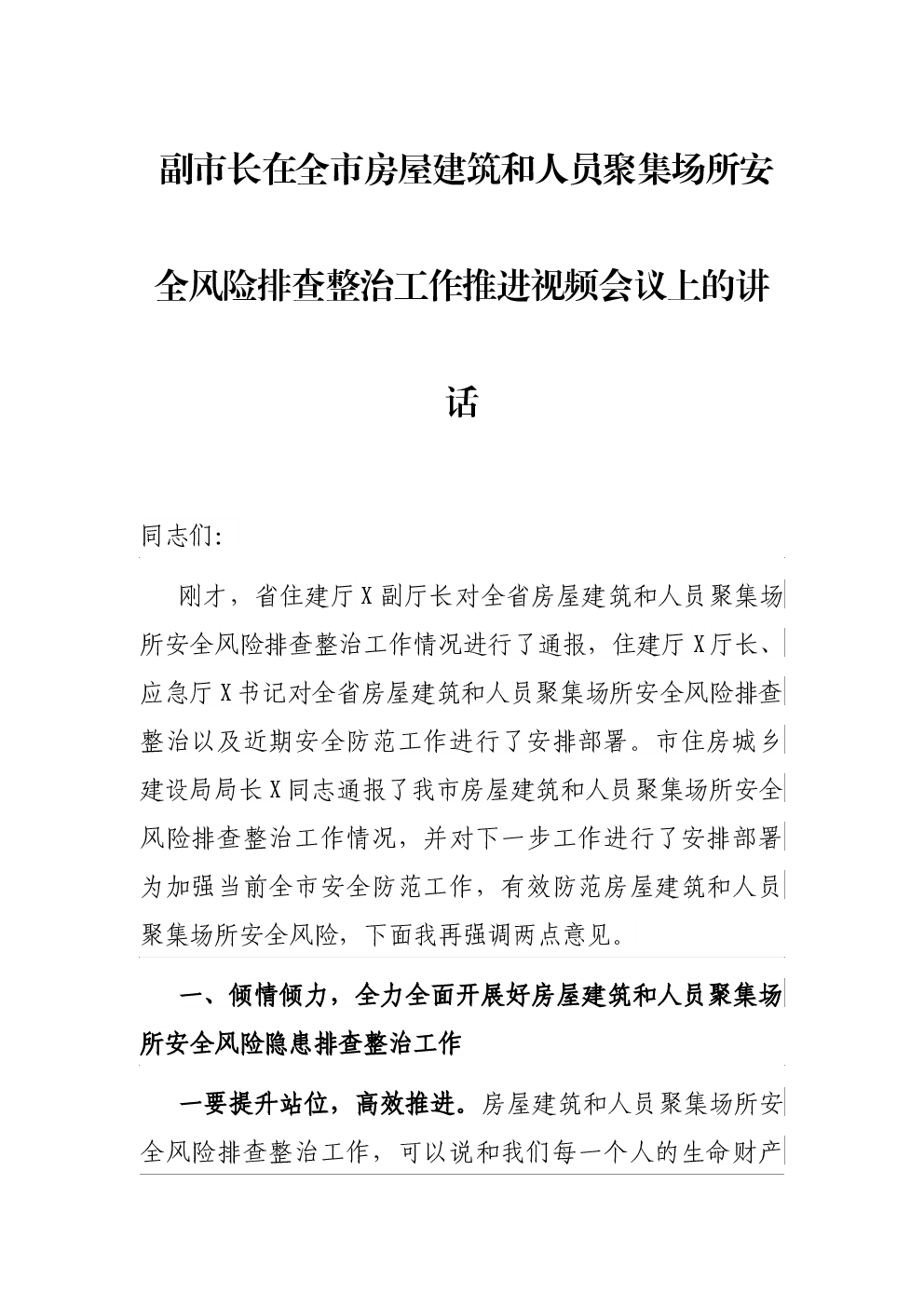 副市长在全市房屋建筑和人员聚集场所安全风险排查整治工作推进视频会议上的讲话

同志们:

刚才，省住建厅X副厅长对全省房屋建筑和人员聚集场所安全风险排查整治工作情况进行了通报，住建厅X厅长、应急厅X书记对全省房屋建筑和人员聚集场所安全风险排查整治以及近期安全防范工作进行了安排部署。市住房城乡建设局局长X同志通报了我市房屋建筑和人员聚集场所安全风险排查整治工作情况，并对下一步工作进行了安排部署为加强当前全市安全防范工作，有效防范房屋建筑和人员聚集场所安全风险，下面我再强调两点意见。

一、倾情倾力，全力全面开展好房屋建筑和人员聚集场所安全风险隐患排查整治工作

一要提升站位，高效推进。房屋建筑和人员聚集场所安全风险排查整治工作，可以说和我们每一个人的生命财产